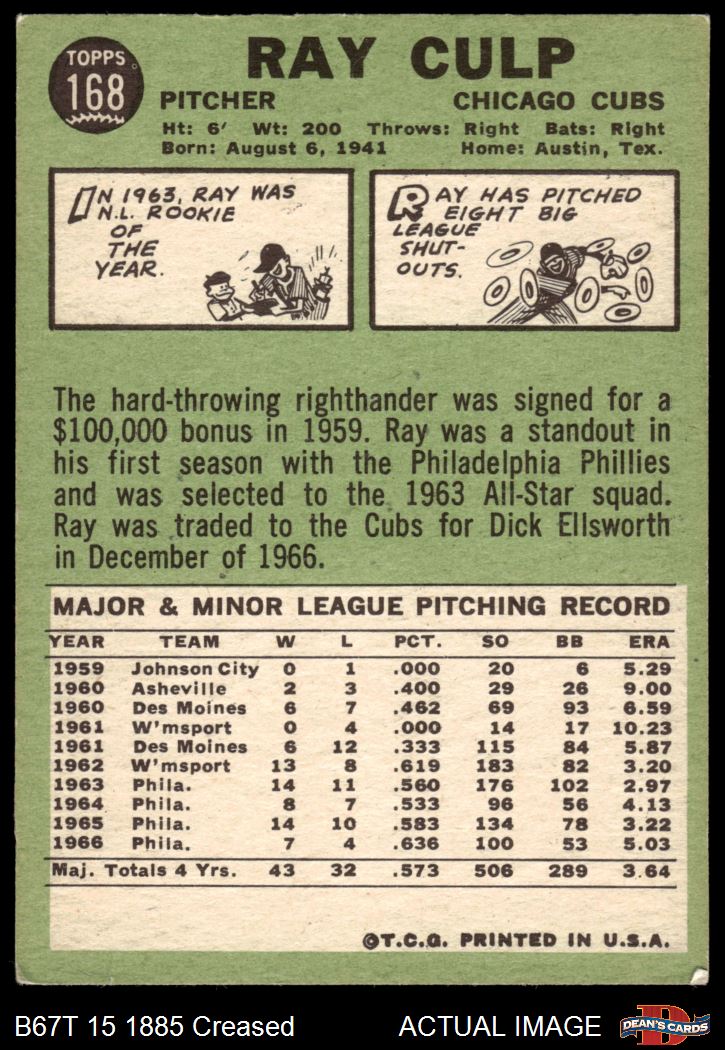 TOPPS
168

RAY CULP

PITCHER
CHICAGO CUBS

Ht: 6' Wt: 200 Throws: Right Bats: Right
Born: August 6, 1941 Home: Austin, Tex.

IN 1963, RAY WAS N.L. ROOKIE OF THE YEAR.

RAY HAS PITCHED EIGHT BIG LEAGUE SHUT-OUTS.

The hard-throwing righthander was signed for a $100,000 bonus in 1959. Ray was a standout in his first season with the Philadelphia Phillies and was selected to the 1963 All-Star squad. Ray was traded to the Cubs for Dick Ellsworth in December of 1966.

MAJOR & MINOR LEAGUE PITCHING RECORD

| YEAR | TEAM | W | L | PCT. | SO | BB | ERA |
|---|---|---|---|---|---|---|---|
| 1959 | Johnson City | 0 | 1 | .000 | 20 | 6 | 5.29 |
| 1960 | Asheville | 2 | 3 | .400 | 29 | 26 | 9.00 |
| 1960 | Des Moines | 6 | 7 | .462 | 69 | 93 | 6.59 |
| 1961 | W'msport | 0 | 4 | .000 | 14 | 17 | 10.23 |
| 1961 | Des Moines | 6 | 12 | .333 | 115 | 84 | 5.87 |
| 1962 | W'msport | 13 | 8 | .619 | 183 | 82 | 3.20 |
| 1963 | Phila. | 14 | 11 | .560 | 176 | 102 | 2.97 |
| 1964 | Phila. | 8 | 7 | .533 | 96 | 56 | 4.13 |
| 1965 | Phila. | 14 | 10 | .583 | 134 | 78 | 3.22 |
| 1966 | Phila. | 7 | 4 | .636 | 100 | 53 | 5.03 |
| Maj. Totals 4 Yrs. | | 43 | 32 | .573 | 506 | 289 | 3.64 |

©T.C.G. PRINTED IN U.S.A.

B67T 15 1885 Creased
ACTUAL IMAGE
DEAN'S CARDS